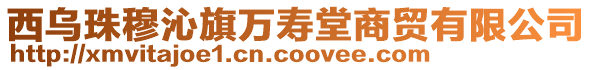 西乌珠穆沁旗万寿堂商贸有限公司
http://xmvitajoe1.cn.coovee.com